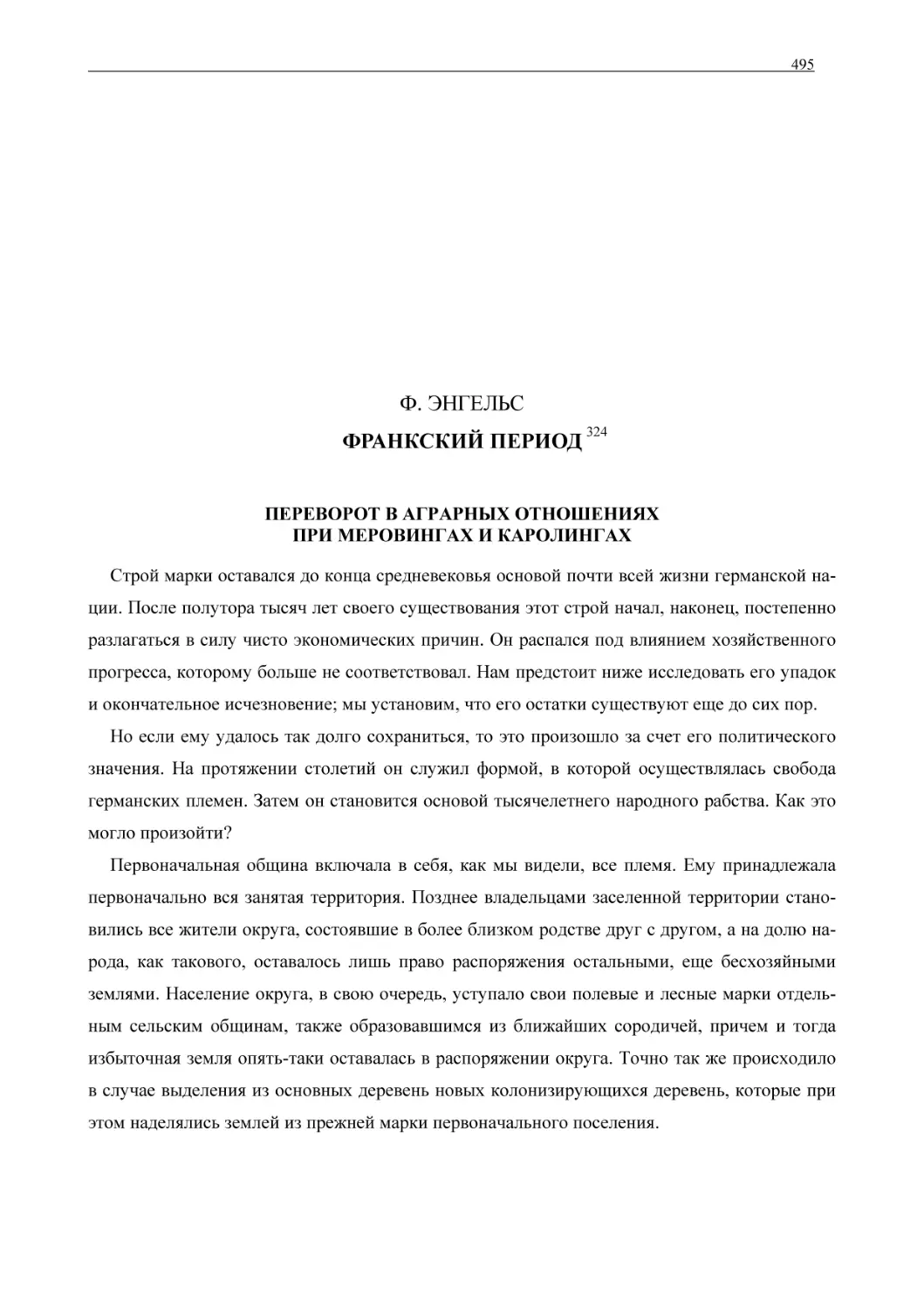 495

Ф. ЭНГЕЛЬС

ФРАНКСКИЙ ПЕРИОД $^{324}$

ПЕРЕВОРОТ В АГРАРНЫХ ОТНОШЕНИЯХ ПРИ МЕРОВИНГАХ И КАРОЛИНГАХ

Строй марки оставался до конца средневековья основой почти всей жизни германской нации. После полутора тысяч лет своего существования этот строй начал, наконец, постепенно разлагаться в силу чисто экономических причин. Он распался под влиянием хозяйственного прогресса, которому больше не соответствовал. Нам предстоит ниже исследовать его упадок и окончательное исчезновение; мы установим, что его остатки существуют еще до сих пор.

Но если ему удалось так долго сохраниться, то это произошло за счет его политического значения. На протяжении столетий он служил формой, в которой осуществлялась свобода германских племен. Затем он становится основой тысячелетнего народного рабства. Как это могло произойти?

Первоначальная община включала в себя, как мы видели, все племя. Ему принадлежала первоначально вся занятая территория. Позднее владельцами заселенной территории становились все жители округа, состоявшие в более близком родстве друг с другом, а на долю народа, как такового, оставалось лишь право распоряжения остальными, еще бесхозяйными землями. Население округа, в свою очередь, уступало свои полевые и лесные марки отдельным сельским общинам, также образовавшимся из ближайших сородичей, причем и тогда избыточная земля опять-таки оставалась в распоряжении округа. Точно так же происходило в случае выделения из основных деревень новых колонизирующихся деревень, которые при этом наделялись землей из прежней марки первоначального поселения.